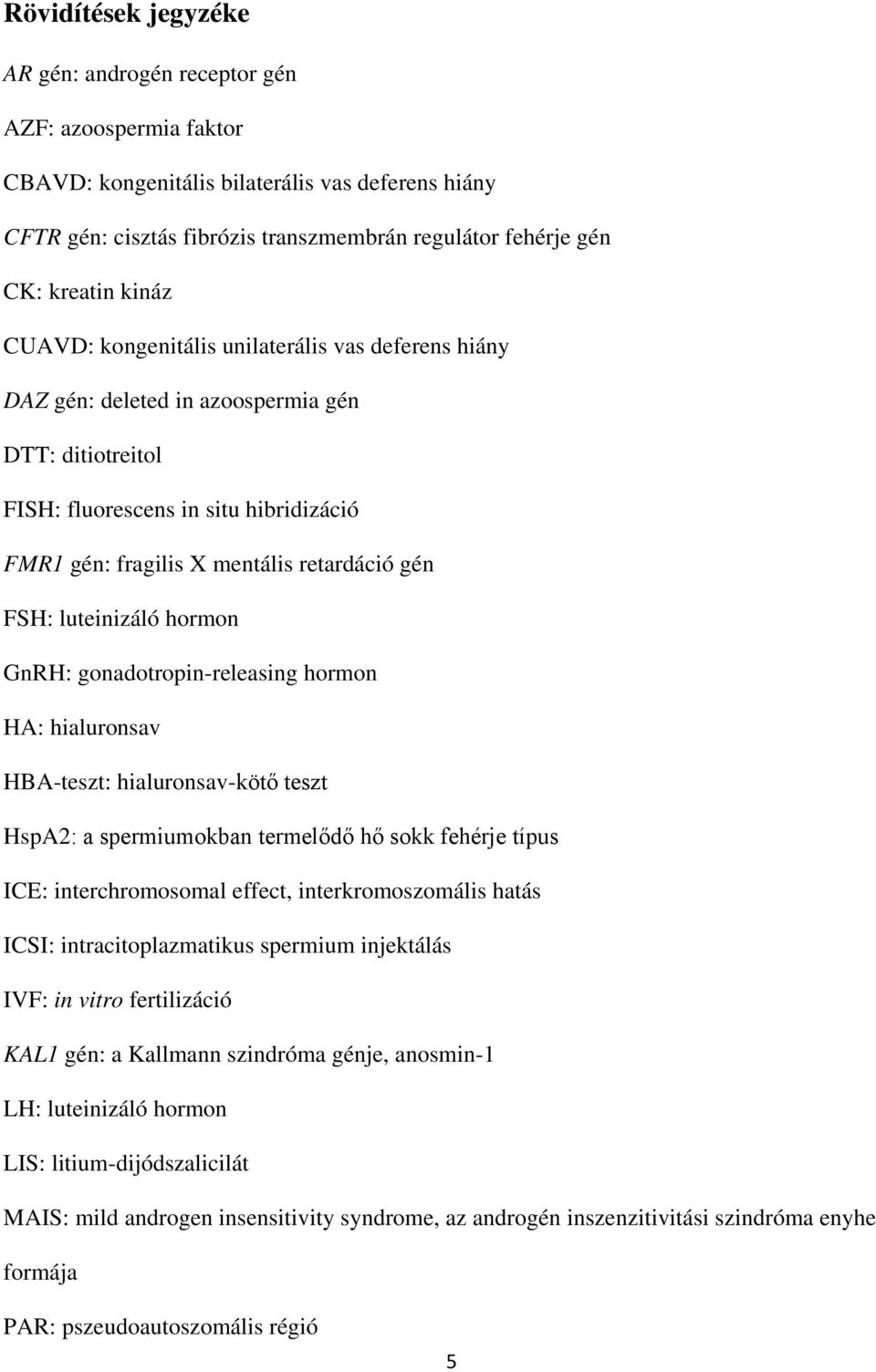 Rövidítések jegyzéke

AR gén: androgén receptor gén

AZF: azoospermia faktor

CBAVD: kongenitális bilaterális vas deferens hiány

CFTR gén: cisztás fibrózis transzmembrán regulátor fehérje gén

CK: kreatin kináz

CUAVD: kongenitális unilaterális vas deferens hiány

DAZ gén: deleted in azoospermia gén

DTT: ditiotreitol

FISH: fluorescens in situ hibridizáció

FMR1 gén: fragilis X mentális retardáció gén

FSH: luteinizáló hormon

GnRH: gonadotropin-releasing hormon

HA: hialuronsav

HBA-teszt: hialuronsav-kötő teszt

HspA2: a spermiumokban termelődő hő sokk fehérje típus

ICE: interchromosomal effect, interkromoszomális hatás

ICSI: intracitoplazmatikus spermium injektálás

IVF: in vitro fertilizáció

KAL1 gén: a Kallmann szindróma génje, anosmin-1

LH: luteinizáló hormon

LIS: litium-dijódszalicilát

MAIS: mild androgen insensitivity syndrome, az androgén inszenzitivitási szindróma enyhe formája

PAR: pszeudoautoszomális régió

5